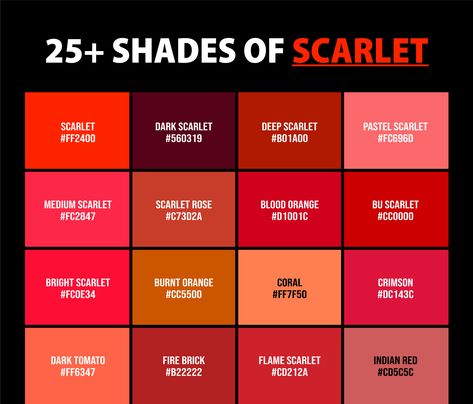 25+ SHADES OF SCARLET

SCARLET
#FF2400

DARK SCARLET
#560319

DEEP SCARLET
#B01A00

PASTEL SCARLET
#FC696D

MEDIUM SCARLET
#FC2847

SCARLET ROSE
#C73D2A

BLOOD ORANGE
#D1001C

BU SCARLET
#CC0000

BRIGHT SCARLET
#FC0E34

BURNT ORANGE
#CC5500

CORAL
#FF7F50

CRIMSON
#DC143C

DARK TOMATO
#FF6347

FIRE BRICK
#B22222

FLAME SCARLET
#CD212A

INDIAN RED
#CD5C5C